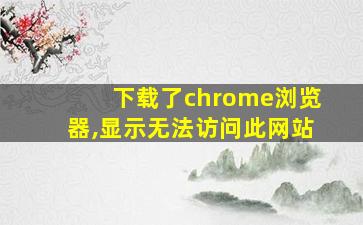 下载了chrome浏览器,显示无法访问此网站